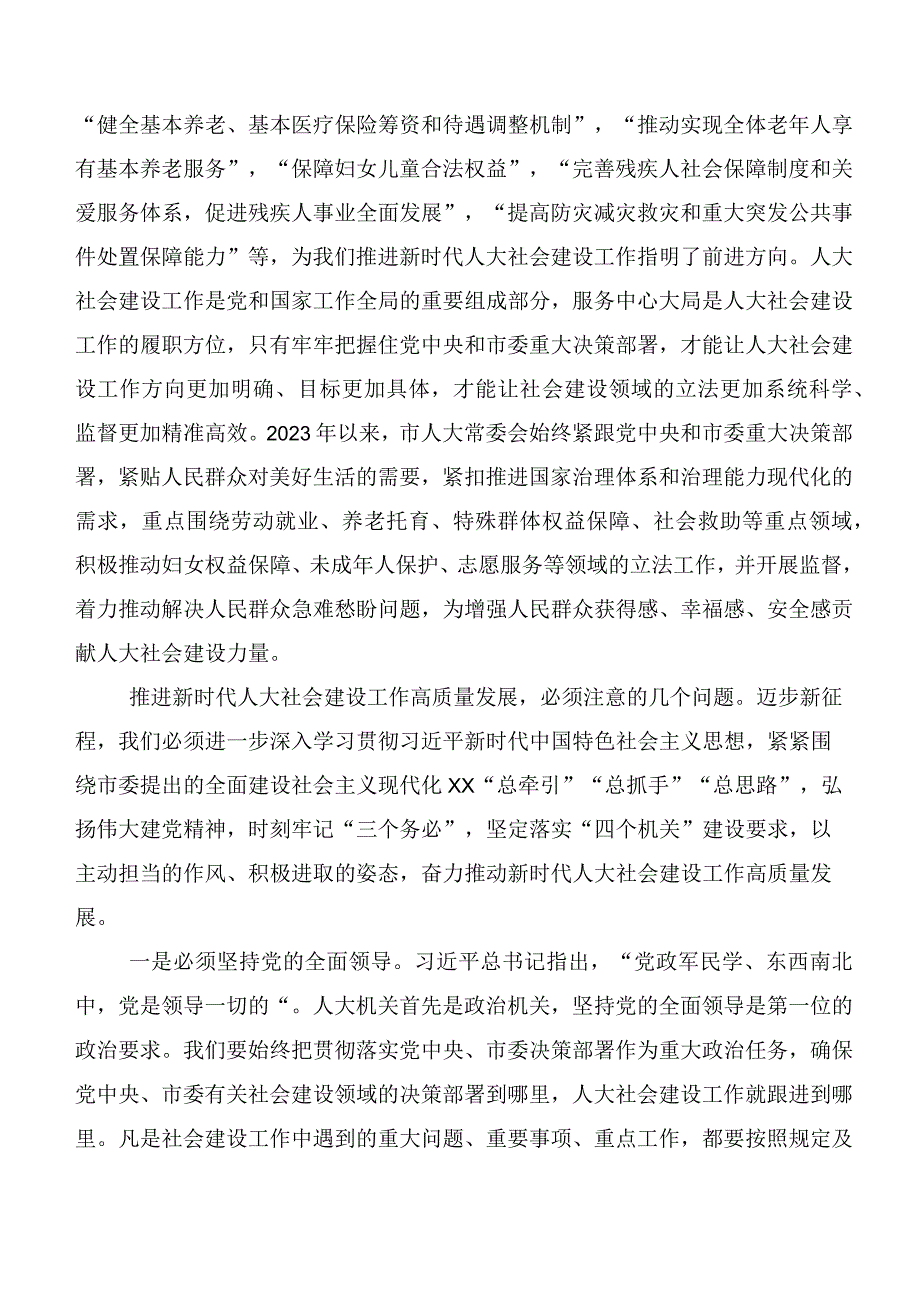 “健全基本养老、基本医疗保险筹资和待遇调整机制”，“推动实现全体老年人享有基本养老服务”，“保障妇女儿童合法权益”，“完善残疾人社会保障制度和关爱服务体系，促进残疾人事业全面发展”，“提高防灾减灾救灾和重大突发公共事件处置保障能力”等，为我们推进新时代人大社会建设工作指明了前进方向。人大社会建设工作是党和国家工作全局的重要组成部分，服务中心大局是人大社会建设工作的履职方位，只有牢牢把握住党中央和市委重大决策部署，才能让人大社会建设工作方向更加明确、目标更加具体，才能让社会建设领域的立法更加系统科学、监督更加精准高效。2023年以来，市人大常委会始终紧跟党中央和市委重大决策部署，紧贴人民群众对美好生活的需要，紧扣推进国家治理体系和治理能力现代化的需求，重点围绕劳动就业、养老托育、特殊群体权益保障、社会救助等重点领域，积极推动妇女权益保障、未成年人保护、志愿服务等领域的立法工作，并开展监督，着力推动解决人民群众急难愁盼问题，为增强人民群众获得感、幸福感、安全感贡献人大社会建设力量。

推进新时代人大社会建设工作高质量发展，必须注意的几个问题。迈步新征程，我们必须进一步深入学习贯彻习近平新时代中国特色社会主义思想，紧紧围绕市委提出的全面建设社会主义现代化XX“总牵引”“总抓手”“总思路”，弘扬伟大建党精神，时刻牢记“三个务必”，坚定落实“四个机关”建设要求，以主动担当的作风、积极进取的姿态，奋力推动新时代人大社会建设工作高质量发展。

一是必须坚持党的全面领导。习近平总书记指出，“党政军民学、东西南北中，党是领导一切的“。人大机关首先是政治机关，坚持党的全面领导是第一位的政治要求。我们要始终把贯彻落实党中央、市委决策部署作为重大政治任务，确保党中央、市委有关社会建设领域的决策部署到哪里，人大社会建设工作就跟进到哪里。凡是社会建设工作中遇到的重大问题、重要事项、重点工作，都要按照规定及